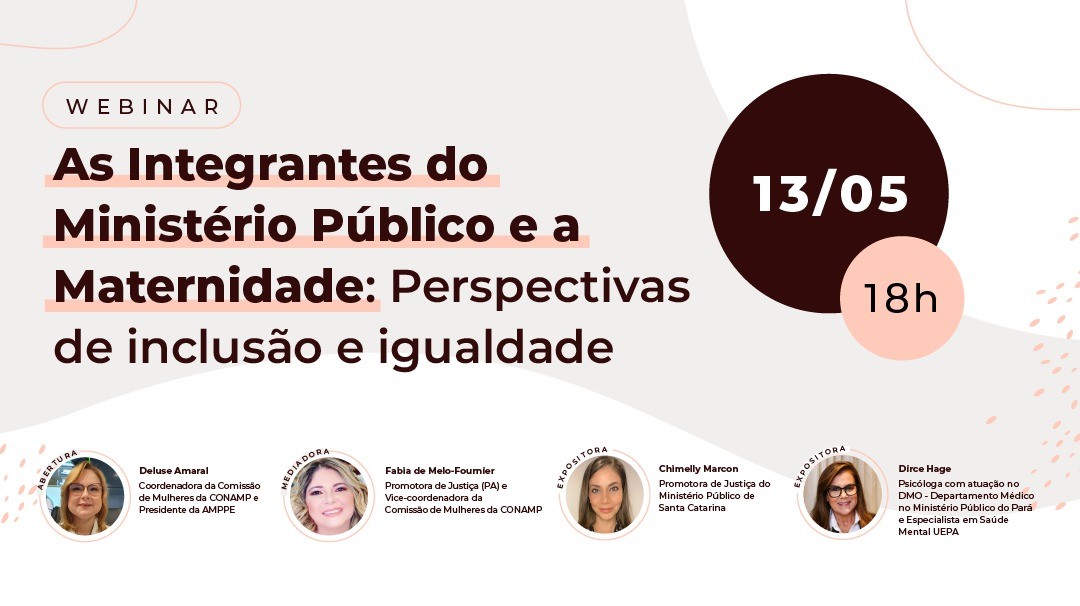 WEBINAR

As Integrantes do Ministério Público e a Maternidade: Perspectivas de inclusão e igualdade

13/05

18h

ABERTURA
Deluse Amaral
Coordenadora da Comissão de Mulheres da CONAMP e Presidente da AMPPE

MEDIADORA
Fabia de Melo-Fournier
Promotora de Justiça (PA) e Vice-coordenadora da Comissão de Mulheres da CONAMP

EXPOSITORA
Chimelly Marcon
Promotora de Justiça do Ministério Público de Santa Catarina

EXPOSITORA
Dirce Hage
Psicóloga com atuação no DMO - Departamento Médico no Ministério Público do Pará e Especialista em Saúde Mental UEPA